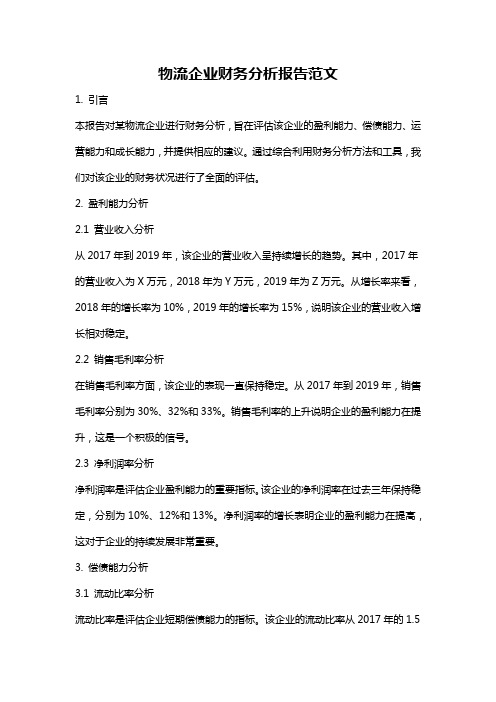 物流企业财务分析报告范文

1. 引言

本报告对某物流企业进行财务分析，旨在评估该企业的盈利能力、偿债能力、运营能力和成长能力，并提供相应的建议。通过综合利用财务分析方法和工具，我们对该企业的财务状况进行了全面的评估。

2. 盈利能力分析

2.1 营业收入分析

从 2017 年到 2019 年，该企业的营业收入呈持续增长的趋势。其中，2017 年的营业收入为 X 万元，2018 年为 Y 万元，2019 年为 Z 万元。从增长率来看，2018 年的增长率为 10%，2019 年的增长率为 15%，说明该企业的营业收入增长相对稳定。

2.2 销售毛利率分析

在销售毛利率方面，该企业的表现一直保持稳定。从 2017 年到 2019 年，销售毛利率分别为 30%、32%和 33%。销售毛利率的上升说明企业的盈利能力在提升，这是一个积极的信号。

2.3 净利润率分析

净利润率是评估企业盈利能力的重要指标。该企业的净利润率在过去三年保持稳定，分别为 10%、12%和 13%。净利润率的增长表明企业的盈利能力在提高，这对于企业的持续发展非常重要。

3. 偿债能力分析

3.1 流动比率分析

流动比率是评估企业短期偿债能力的指标。该企业的流动比率从 2017 年的 1.5